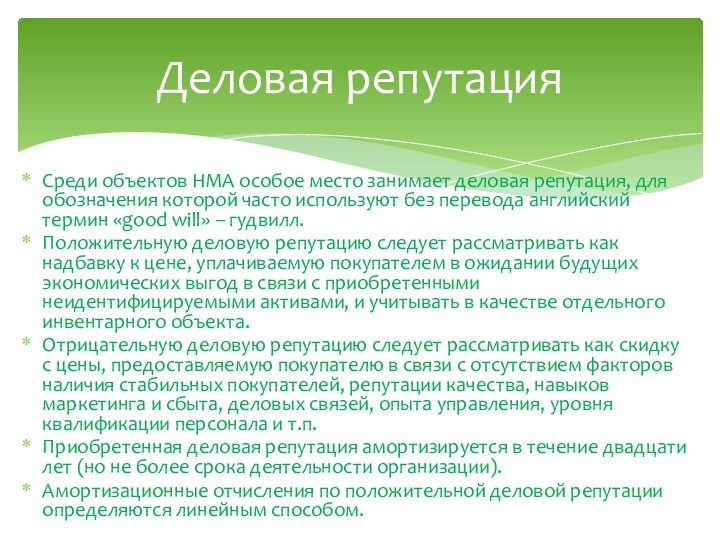 Деловая репутация

* Среди объектов НМА особое место занимает деловая репутация, для обозначения которой часто используют без перевода английский термин «good will» – гудвилл.
* Положительную деловую репутацию следует рассматривать как надбавку к цене, уплачиваемую покупателем в ожидании будущих экономических выгод в связи с приобретенными неидентифицируемыми активами, и учитывать в качестве отдельного инвентарного объекта.
* Отрицательную деловую репутацию следует рассматривать как скидку с цены, предоставляемую покупателю в связи с отсутствием факторов наличия стабильных покупателей, репутации качества, навыков маркетинга и сбыта, деловых связей, опыта управления, уровня квалификации персонала и т.п.
* Приобретенная деловая репутация амортизируется в течение двадцати лет (но не более срока деятельности организации).
* Амортизационные отчисления по положительной деловой репутации определяются линейным способом.